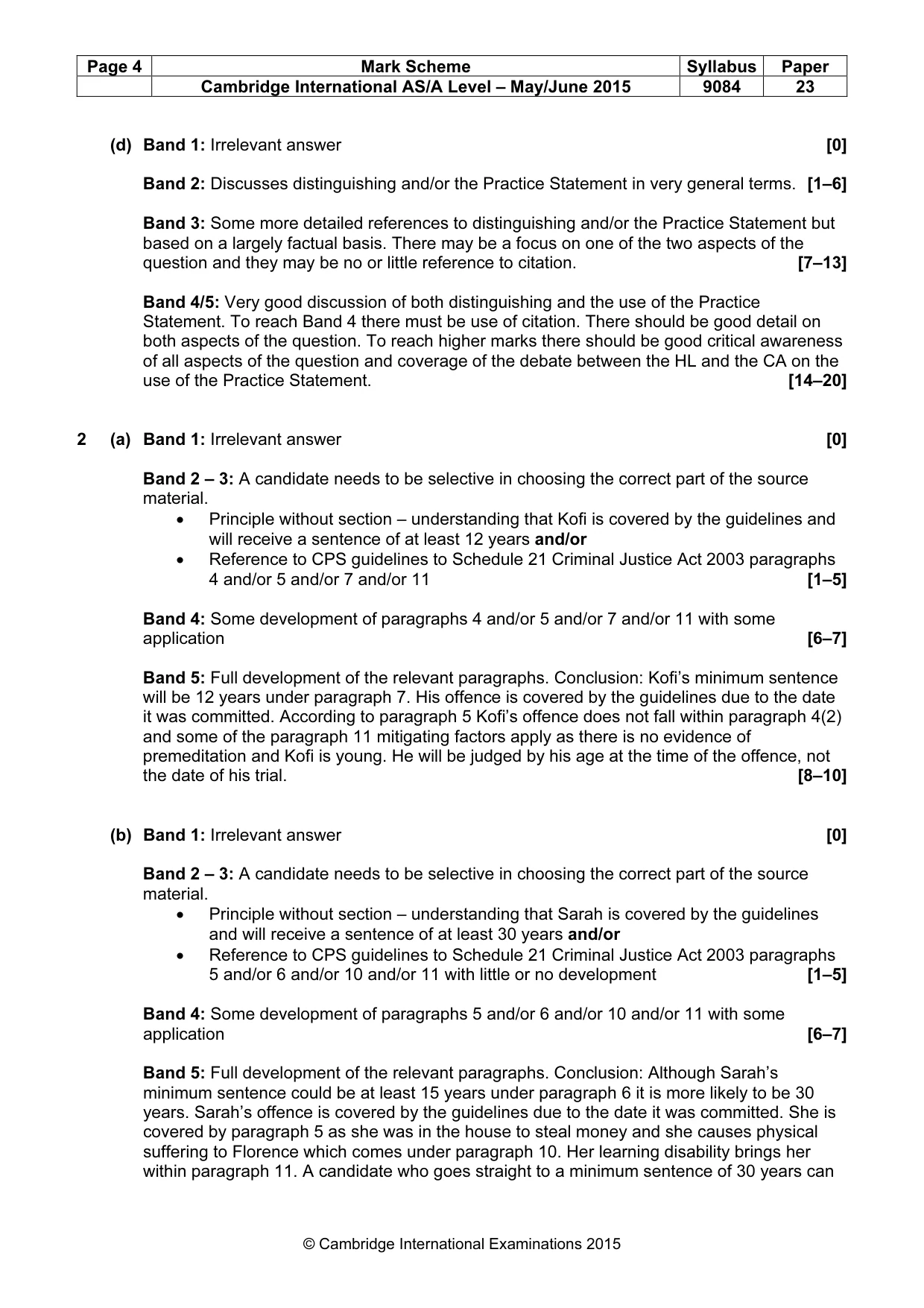 | Page 4 | Mark Scheme | Syllabus | Paper |
|---|---|---|---|
|  | Cambridge International AS/A Level – May/June 2015 | 9084 | 23 |

(d) Band 1: Irrelevant answer [0]

Band 2: Discusses distinguishing and/or the Practice Statement in very general terms. [1–6]

Band 3: Some more detailed references to distinguishing and/or the Practice Statement but based on a largely factual basis. There may be a focus on one of the two aspects of the question and they may be no or little reference to citation. [7–13]

Band 4/5: Very good discussion of both distinguishing and the use of the Practice Statement. To reach Band 4 there must be use of citation. There should be good detail on both aspects of the question. To reach higher marks there should be good critical awareness of all aspects of the question and coverage of the debate between the HL and the CA on the use of the Practice Statement. [14–20]

2 (a) Band 1: Irrelevant answer [0]

Band 2 – 3: A candidate needs to be selective in choosing the correct part of the source material.
• Principle without section – understanding that Kofi is covered by the guidelines and will receive a sentence of at least 12 years and/or
• Reference to CPS guidelines to Schedule 21 Criminal Justice Act 2003 paragraphs 4 and/or 5 and/or 7 and/or 11 [1–5]

Band 4: Some development of paragraphs 4 and/or 5 and/or 7 and/or 11 with some application [6–7]

Band 5: Full development of the relevant paragraphs. Conclusion: Kofi's minimum sentence will be 12 years under paragraph 7. His offence is covered by the guidelines due to the date it was committed. According to paragraph 5 Kofi's offence does not fall within paragraph 4(2) and some of the paragraph 11 mitigating factors apply as there is no evidence of premeditation and Kofi is young. He will be judged by his age at the time of the offence, not the date of his trial. [8–10]

(b) Band 1: Irrelevant answer [0]

Band 2 – 3: A candidate needs to be selective in choosing the correct part of the source material.
• Principle without section – understanding that Sarah is covered by the guidelines and will receive a sentence of at least 30 years and/or
• Reference to CPS guidelines to Schedule 21 Criminal Justice Act 2003 paragraphs 5 and/or 6 and/or 10 and/or 11 with little or no development [1–5]

Band 4: Some development of paragraphs 5 and/or 6 and/or 10 and/or 11 with some application [6–7]

Band 5: Full development of the relevant paragraphs. Conclusion: Although Sarah's minimum sentence could be at least 15 years under paragraph 6 it is more likely to be 30 years. Sarah's offence is covered by the guidelines due to the date it was committed. She is covered by paragraph 5 as she was in the house to steal money and she causes physical suffering to Florence which comes under paragraph 10. Her learning disability brings her within paragraph 11. A candidate who goes straight to a minimum sentence of 30 years can

© Cambridge International Examinations 2015